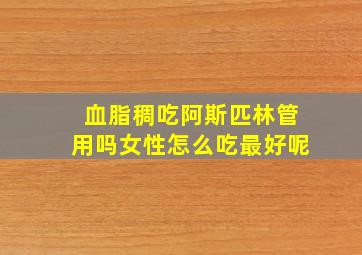 血脂稠吃阿斯匹林管用吗女性怎么吃最好呢